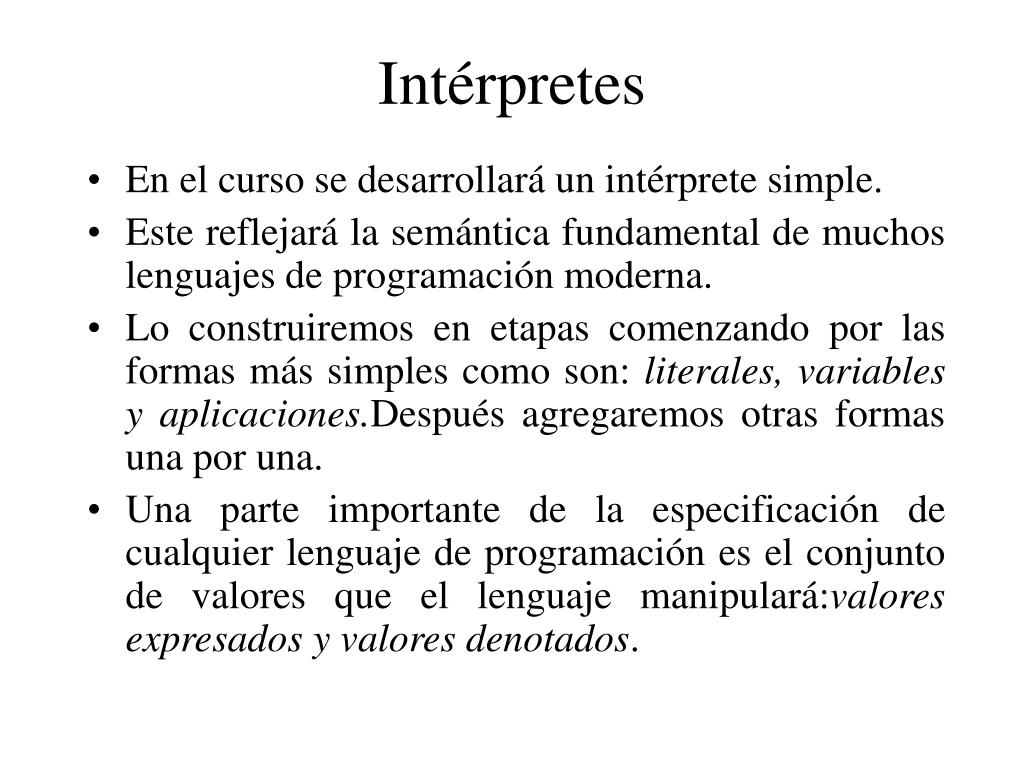 Intérpretes

• En el curso se desarrollará un intérprete simple.

• Este reflejará la semántica fundamental de muchos lenguajes de programación moderna.

• Lo construiremos en etapas comenzando por las formas más simples como son: literales, variables y aplicaciones.Después agregaremos otras formas una por una.

• Una parte importante de la especificación de cualquier lenguaje de programación es el conjunto de valores que el lenguaje manipulará:valores expresados y valores denotados.